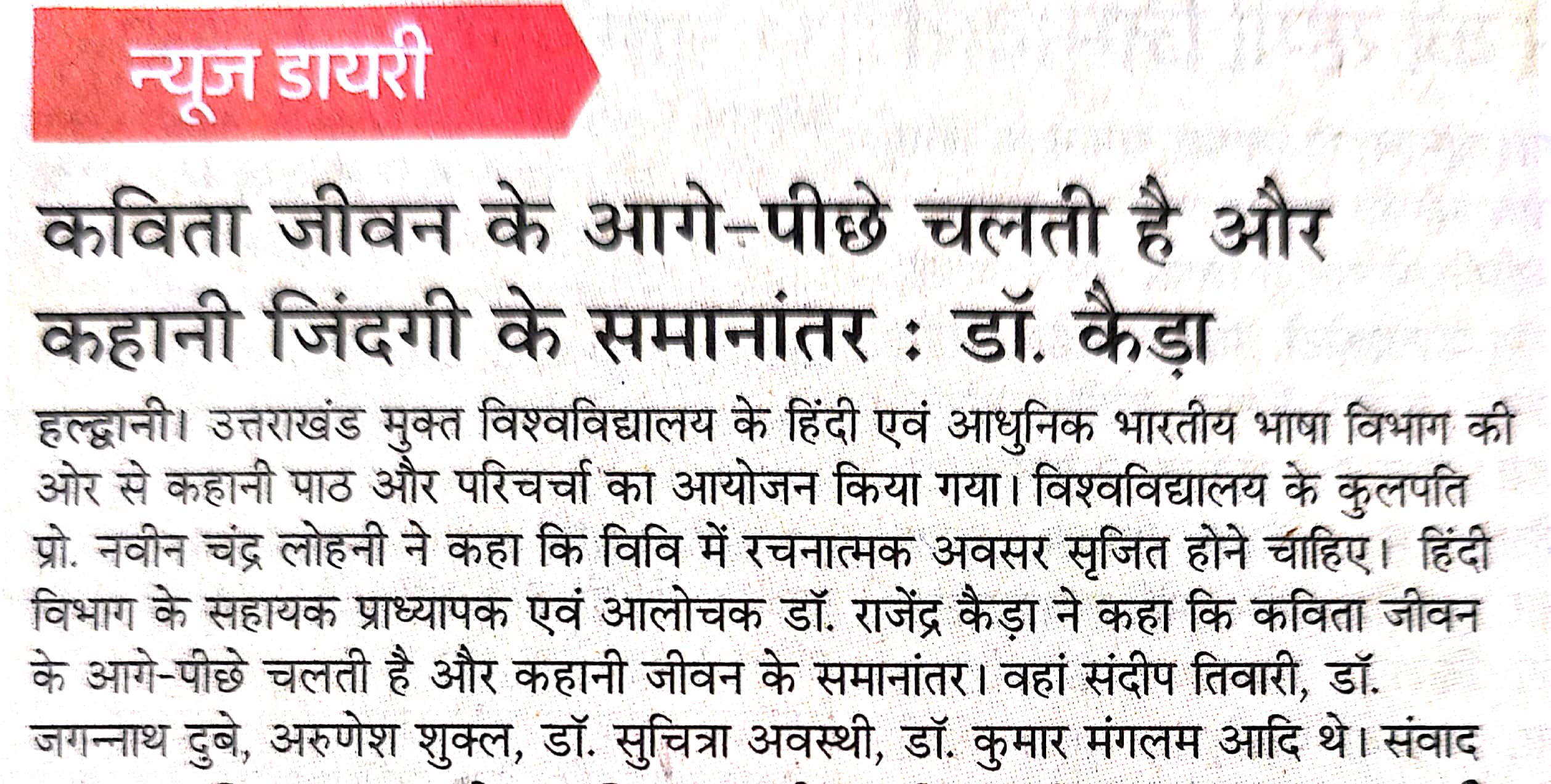 न्यूज डायरी

कविता जीवन के आगे-पीछे चलती है और कहानी जिंदगी के समानांतर : डॉ. कैड़ा

हल्द्वानी। उत्तराखंड मुक्त विश्वविद्यालय के हिंदी एवं आधुनिक भारतीय भाषा विभाग की ओर से कहानी पाठ और परिचर्चा का आयोजन किया गया। विश्वविद्यालय के कुलपति प्रो. नवीन चंद्र लोहनी ने कहा कि विवि में रचनात्मक अवसर सृजित होने चाहिए। हिंदी विभाग के सहायक प्राध्यापक एवं आलोचक डॉ. राजेंद्र कैड़ा ने कहा कि कविता जीवन के आगे-पीछे चलती है और कहानी जीवन के समानांतर। वहां संदीप तिवारी, डॉ. जगन्नाथ दुबे, अरुणेश शुक्ल, डॉ. सुचित्रा अवस्थी, डॉ. कुमार मंगलम आदि थे। संवाद